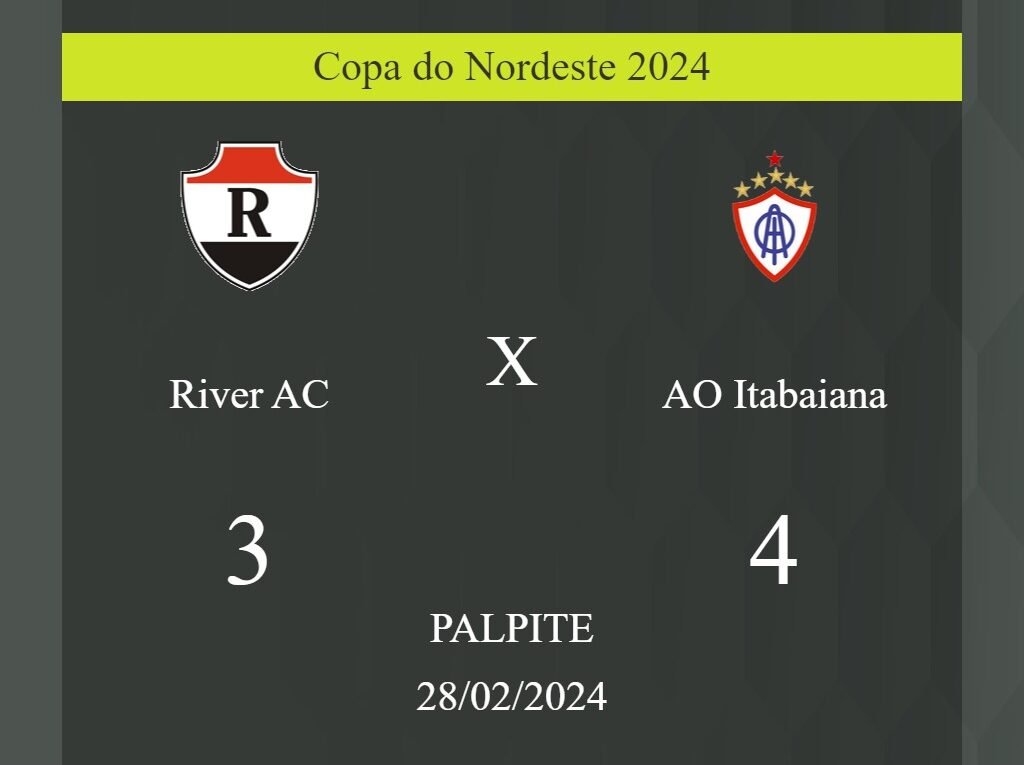 Copa do Nordeste 2024

R

River AC

X

AO Itabaiana

3

4

PALPITE

28/02/2024